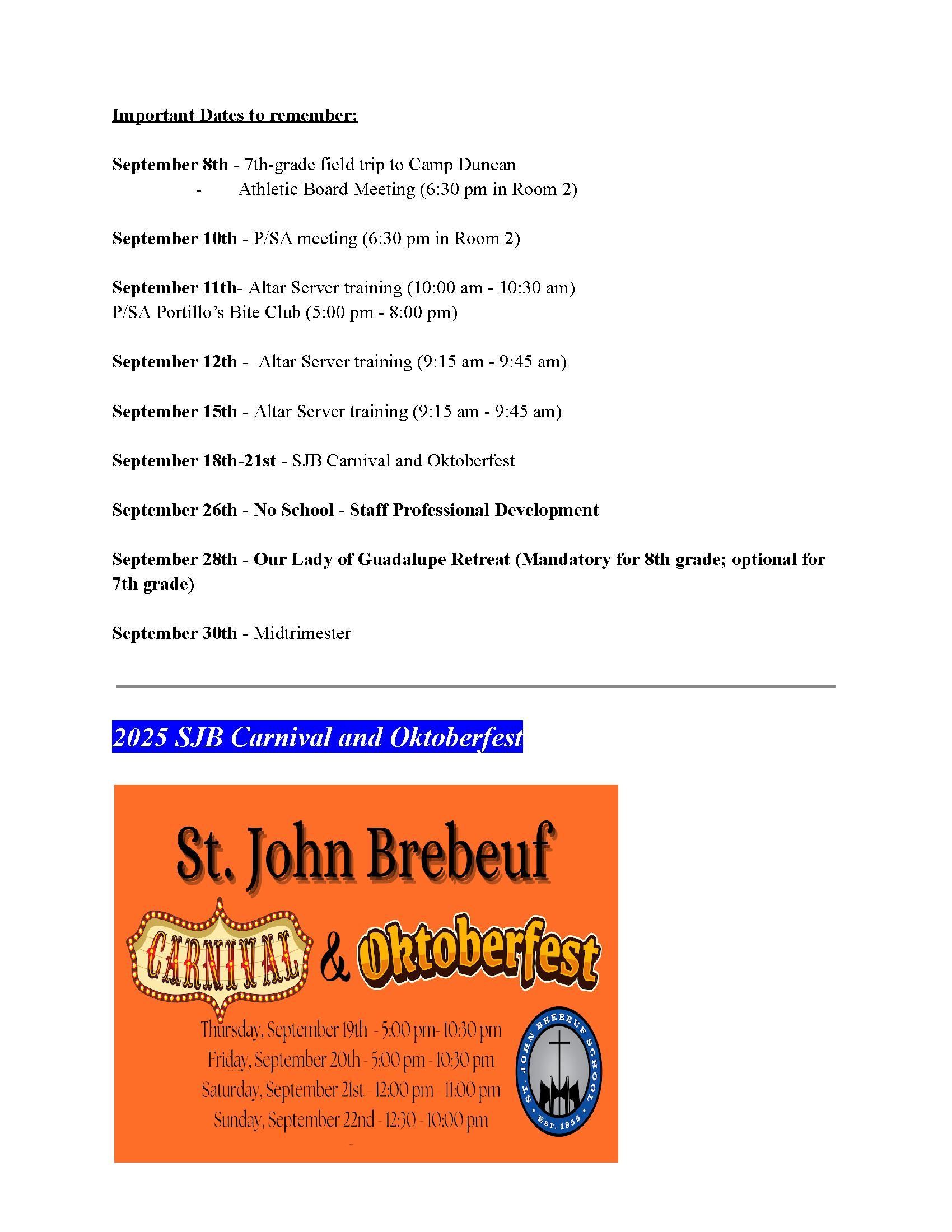 Important Dates to remember:

September 8th - 7th-grade field trip to Camp Duncan
- Athletic Board Meeting (6:30 pm in Room 2)

September 10th - P/SA meeting (6:30 pm in Room 2)

September 11th- Altar Server training (10:00 am - 10:30 am)
P/SA Portillo's Bite Club (5:00 pm - 8:00 pm)

September 12th - Altar Server training (9:15 am - 9:45 am)

September 15th - Altar Server training (9:15 am - 9:45 am)

September 18th-21st - SJB Carnival and Oktoberfest

September 26th - No School - Staff Professional Development

September 28th - Our Lady of Guadalupe Retreat (Mandatory for 8th grade; optional for 7th grade)

September 30th - Midtrimester

2025 SJB Carnival and Oktoberfest

St. John Brebeuf

CARNIVAL & Oktoberfest

Thursday, September 19th - 5:00 pm- 10:30 pm
Friday, September 20th - 5:00 pm - 10:30 pm
Saturday, September 21st - 12:00 pm - 11:00 pm
Sunday, September 22nd - 12:30 - 10:00 pm

ST. JOHN BREBEUF SCHOOL
EST. 1955